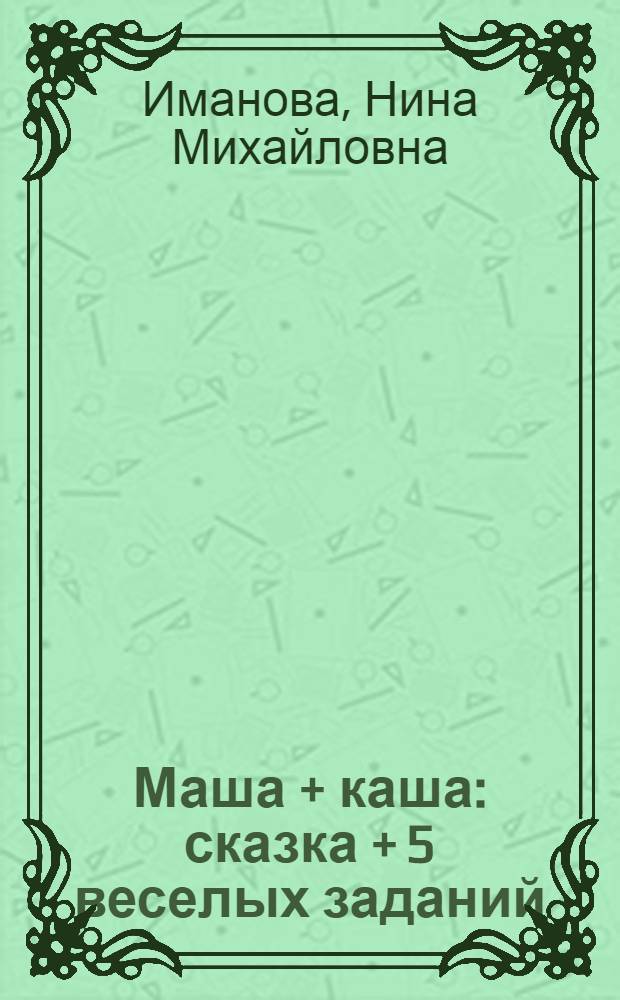 Иманова, Нина Михайловна

Маша + каша: сказка + 5 веселых заданий